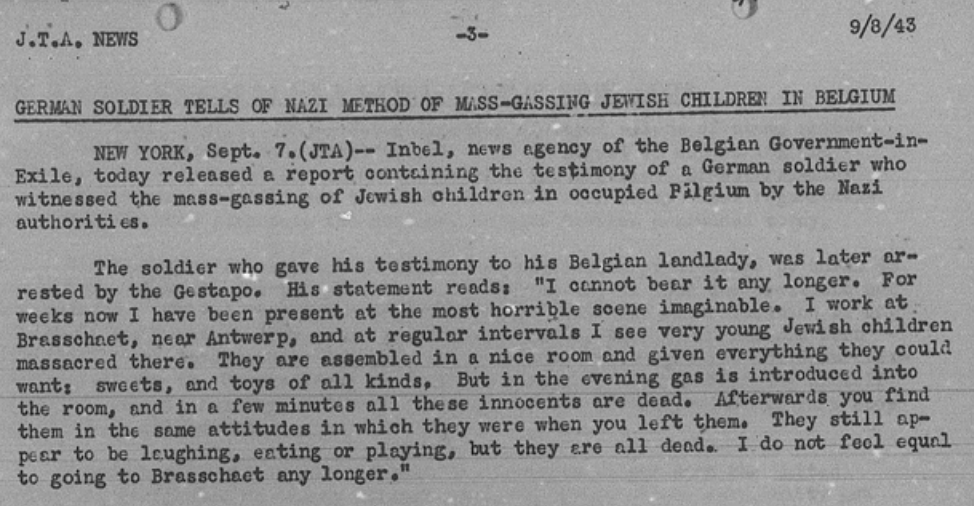 J.T.A. NEWS -3- 9/8/43

GERMAN SOLDIER TELLS OF NAZI METHOD OF MASS-GASSING JEWISH CHILDREN IN BELGIUM

NEW YORK, Sept. 7.(JTA)-- Inbel, news agency of the Belgian Government-in-Exile, today released a report containing the testimony of a German soldier who witnessed the mass-gassing of Jewish children in occupied Pilgium by the Nazi authorities.

The soldier who gave his testimony to his Belgian landlady, was later arrested by the Gestapo. His statement reads: "I cannot bear it any longer. For weeks now I have been present at the most horrible scene imaginable. I work at Brasschaet, near Antwerp, and at regular intervals I see very young Jewish children massacred there. They are assembled in a nice room and given everything they could want: sweets, and toys of all kinds. But in the evening gas is introduced into the room, and in a few minutes all these innocents are dead. Afterwards you find them in the same attitudes in which they were when you left them. They still appear to be laughing, eating or playing, but they are all dead. I do not feel equal to going to Brasschaet any longer."